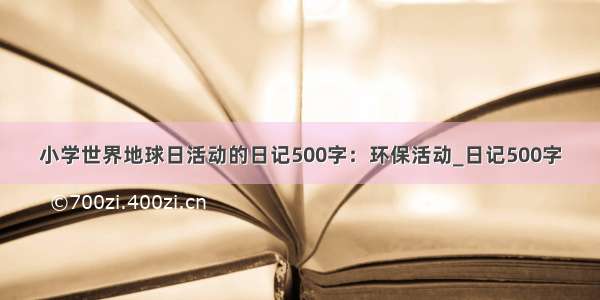 小学世界地球日活动的日记500字：环保活动_日记500字

©700zi.400zi.cn